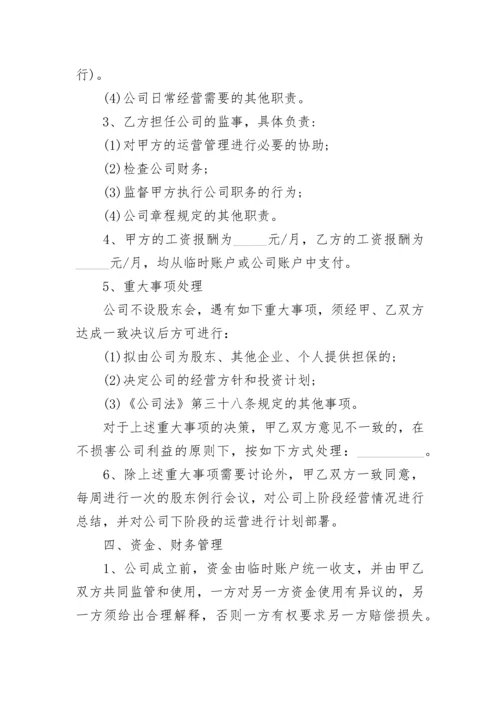 行)。

(4)公司日常经营需要的其他职责。

3、乙方担任公司的监事，具体负责：

(1)对甲方的运营管理进行必要的协助；

(2)检查公司财务；

(3)监督甲方执行公司职务的行为；

(4)公司章程规定的其他职责。

4、甲方的工资报酬为_____元/月，乙方的工资报酬为_____元/月，均从临时账户或公司账户中支付。

5、重大事项处理

公司不设股东会，遇有如下重大事项，须经甲、乙双方达成一致决议后方可进行：

(1)拟由公司为股东、其他企业、个人提供担保的；

(2)决定公司的经营方针和投资计划；

(3)《公司法》第三十八条规定的其他事项。

对于上述重大事项的决策，甲乙双方意见不一致的，在不损害公司利益的原则下，按如下方式处理：__________。

6、除上述重大事项需要讨论外，甲乙双方一致同意，每周进行一次的股东例行会议，对公司上阶段经营情况进行总结，并对公司下阶段的运营进行计划部署。

四、资金、财务管理

1、公司成立前，资金由临时账户统一收支，并由甲乙双方共同监管和使用，一方对另一方资金使用有异议的，另一方须给出合理解释，否则一方有权要求另一方赔偿损失。